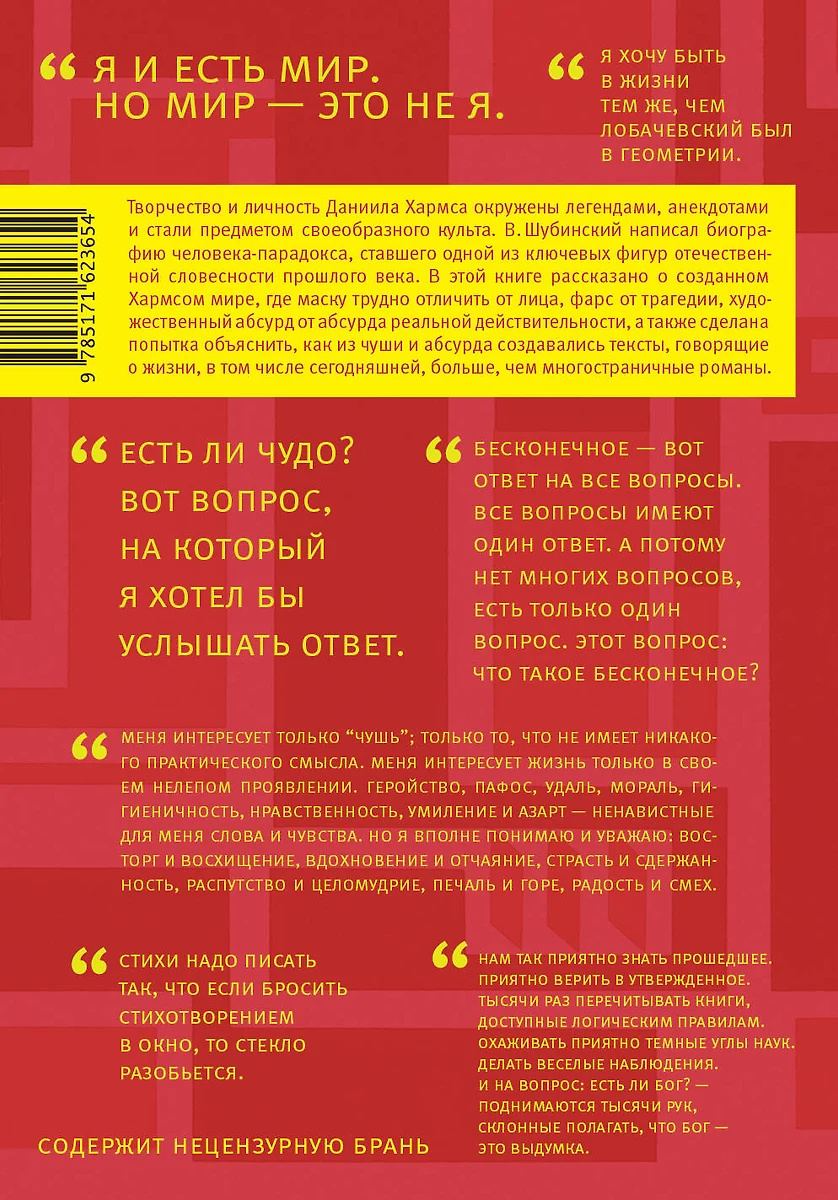 “ Я И ЕСТЬ МИР. НО МИР — ЭТО НЕ Я.

“ Я ХОЧУ БЫТЬ В ЖИЗНИ ТЕМ ЖЕ, ЧЕМ ЛОБАЧЕВСКИЙ БЫЛ В ГЕОМЕТРИИ.

9 785171 623654

Творчество и личность Даниила Хармса окружены легендами, анекдотами и стали предметом своеобразного культа. В. Шубинский написал биографию человека-парадокса, ставшего одной из ключевых фигур отечественной словесности прошлого века. В этой книге рассказано о созданном Хармсом мире, где маску трудно отличить от лица, фарс от трагедии, художественный абсурд от абсурда реальной действительности, а также сделана попытка объяснить, как из чуши и абсурда создавались тексты, говорящие о жизни, в том числе сегодняшней, больше, чем многостраничные романы.

“ ЕСТЬ ЛИ ЧУДО? ВОТ ВОПРОС, НА КОТОРЫЙ Я ХОТЕЛ БЫ УСЛЫШАТЬ ОТВЕТ.

“ БЕСКОНЕЧНОЕ — ВОТ ОТВЕТ НА ВСЕ ВОПРОСЫ. ВСЕ ВОПРОСЫ ИМЕЮТ ОДИН ОТВЕТ. А ПОТОМУ НЕТ МНОГИХ ВОПРОСОВ, ЕСТЬ ТОЛЬКО ОДИН ВОПРОС. ЭТОТ ВОПРОС: ЧТО ТАКОЕ БЕСКОНЕЧНОЕ?

“ МЕНЯ ИНТЕРЕСУЕТ ТОЛЬКО “ЧУШЬ”; ТОЛЬКО ТО, ЧТО НЕ ИМЕЕТ НИКАКОГО ПРАКТИЧЕСКОГО СМЫСЛА. МЕНЯ ИНТЕРЕСУЕТ ЖИЗНЬ ТОЛЬКО В СВОЕМ НЕЛЕПОМ ПРОЯВЛЕНИИ. ГЕРОЙСТВО, ПАФОС, УДАЛЬ, МОРАЛЬ, ГИГИЕНИЧНОСТЬ, НРАВСТВЕННОСТЬ, УМИЛЕНИЕ И АЗАРТ — НЕНАВИСТНЫЕ ДЛЯ МЕНЯ СЛОВА И ЧУВСТВА. НО Я ВПОЛНЕ ПОНИМАЮ И УВАЖАЮ: ВОСТОРГ И ВОСХИЩЕНИЕ, ВДОХНОВЕНИЕ И ОТЧАЯНИЕ, СТРАСТЬ И СДЕРЖАННОСТЬ, РАСПУТСТВО И ЦЕЛОМУДРИЕ, ПЕЧАЛЬ И ГОРЕ, РАДОСТЬ И СМЕХ.

“ СТИХИ НАДО ПИСАТЬ ТАК, ЧТО ЕСЛИ БРОСИТЬ СТИХОТВОРЕНИЕМ В ОКНО, ТО СТЕКЛО РАЗОБЬЕТСЯ.

“ НАМ ТАК ПРИЯТНО ЗНАТЬ ПРОШЕДШЕЕ. ПРИЯТНО ВЕРИТЬ В УТВЕРЖДЕННОЕ. ТЫСЯЧИ РАЗ ПЕРЕЧИТЫВАТЬ КНИГИ, ДОСТУПНЫЕ ЛОГИЧЕСКИМ ПРАВИЛАМ. ОХАЖИВАТЬ ПРИЯТНО ТЕМНЫЕ УГЛЫ НАУК. ДЕЛАТЬ ВЕСЕЛЫЕ НАБЛЮДЕНИЯ. И НА ВОПРОС: ЕСТЬ ЛИ БОГ? — ПОДНИМАЮТСЯ ТЫСЯЧИ РУК, СКЛОННЫЕ ПОЛАГАТЬ, ЧТО БОГ — ЭТО ВЫДУМКА.

СОДЕРЖИТ НЕЦЕНЗУРНУЮ БРАНЬ